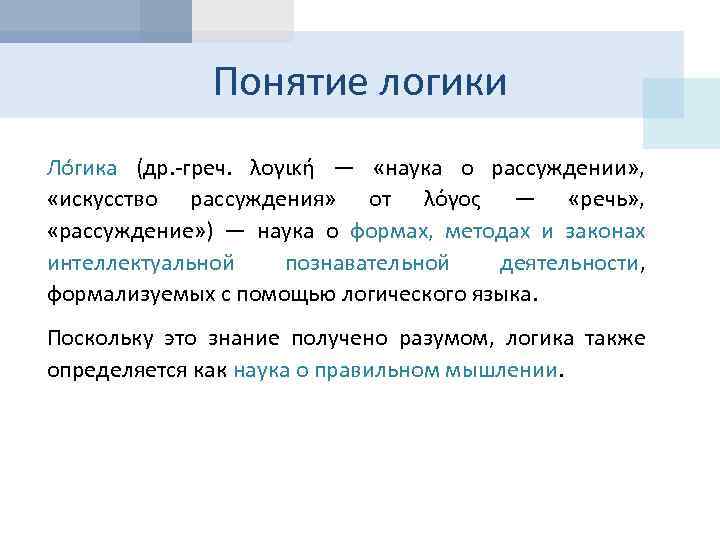 Понятие логики

Ло́гика (др.-греч. λογική — «наука о рассуждении», «искусство рассуждения» от λόγος — «речь», «рассуждение») — наука о формах, методах и законах интеллектуальной познавательной деятельности, формализуемых с помощью логического языка.

Поскольку это знание получено разумом, логика также определяется как наука о правильном мышлении.